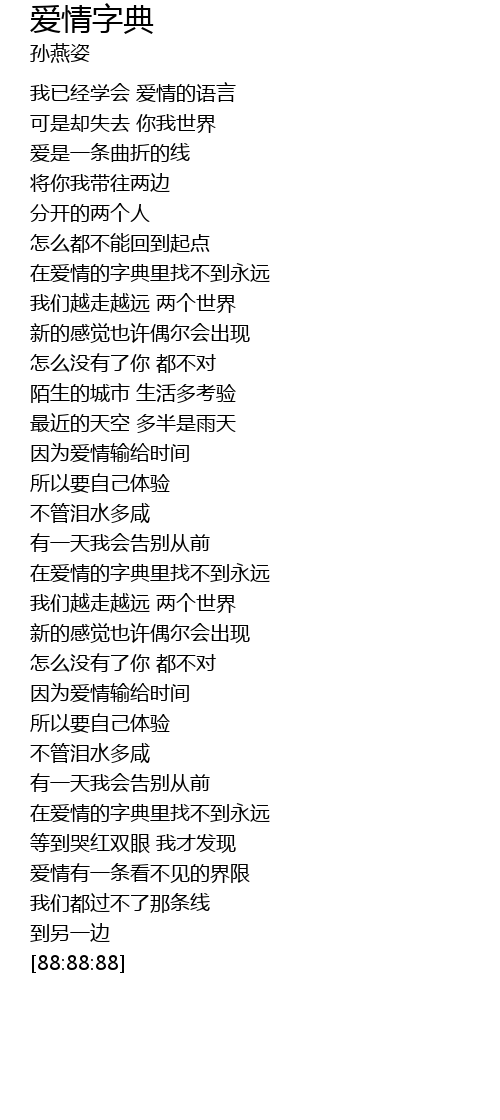 爱情字典
孙燕姿

我已经学会 爱情的语言
可是却失去 你我世界
爱是一条曲折的线
将你我带往两边
分开的两个人
怎么都不能回到起点
在爱情的字典里找不到永远
我们越走越远 两个世界
新的感觉也许偶尔会出现
怎么没有了你 都不对
陌生的城市 生活多考验
最近的天空 多半是雨天
因为爱情输给时间
所以要自己体验
不管泪水多咸
有一天我会告别从前
在爱情的字典里找不到永远
我们越走越远 两个世界
新的感觉也许偶尔会出现
怎么没有了你 都不对
因为爱情输给时间
所以要自己体验
不管泪水多咸
有一天我会告别从前
在爱情的字典里找不到永远
等到哭红双眼 我才发现
爱情有一条看不见的界限
我们都过不了那条线
到另一边
[88:88:88]